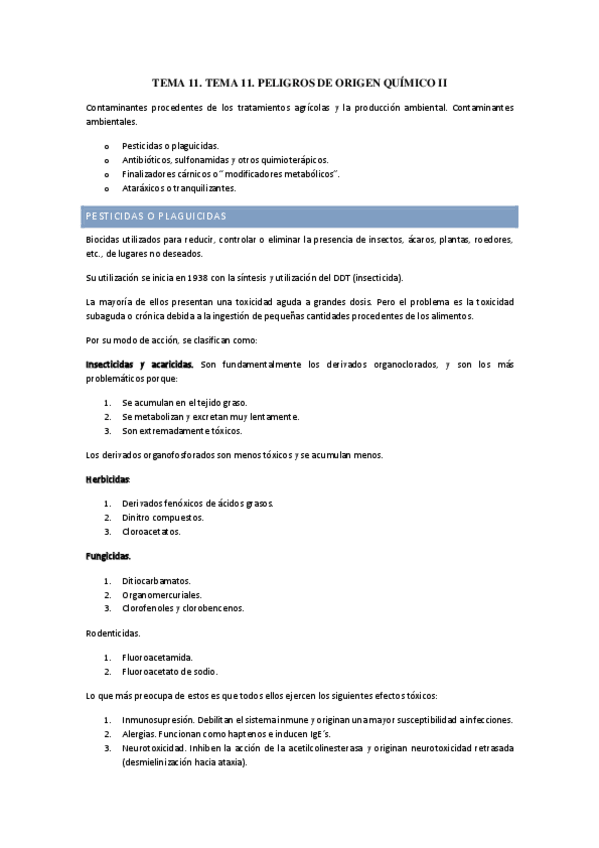 TEMA 11. TEMA 11. PELIGROS DE ORIGEN QUÍMICO II

Contaminantes procedentes de los tratamientos agrícolas y la producción ambiental. Contaminantes ambientales.

o Pesticidas o plaguicidas.
o Antibióticos, sulfonamidas y otros quimioterápicos.
o Finalizadores cárnicos o "modificadores metabólicos".
o Ataráxicos o tranquilizantes.

PESTICIDAS O PLAGUICIDAS

Biocidas utilizados para reducir, controlar o eliminar la presencia de insectos, ácaros, plantas, roedores, etc., de lugares no deseados.

Su utilización se inicia en 1938 con la síntesis y utilización del DDT (insecticida).

La mayoría de ellos presentan una toxicidad aguda a grandes dosis. Pero el problema es la toxicidad subaguda o crónica debida a la ingestión de pequeñas cantidades procedentes de los alimentos.

Por su modo de acción, se clasifican como:

Insecticidas y acaricidas. Son fundamentalmente los derivados organoclorados, y son los más problemáticos porque:

1. Se acumulan en el tejido graso.
2. Se metabolizan y excretan muy lentamente.
3. Son extremadamente tóxicos.

Los derivados organofosforados son menos tóxicos y se acumulan menos.

Herbicidas:

1. Derivados fenóxicos de ácidos grasos.
2. Dinitro compuestos.
3. Cloroacetatos.

Fungicidas.

1. Ditiocarbamatos.
2. Organomercuriales.
3. Clorofenoles y clorobencenos.

Rodenticidas.

1. Fluoroacetamida.
2. Fluoroacetato de sodio.

Lo que más preocupa de estos es que todos ellos ejercen los siguientes efectos tóxicos:

1. Inmunosupresión. Debilitan el sistema inmune y originan una mayor susceptibilidad a infecciones.
2. Alergias. Funcionan como haptenos e inducen IgE´s.
3. Neurotoxicidad. Inhiben la acción de la acetilcolinesterasa y originan neurotoxicidad retrasada (desmielinización hacia ataxia).